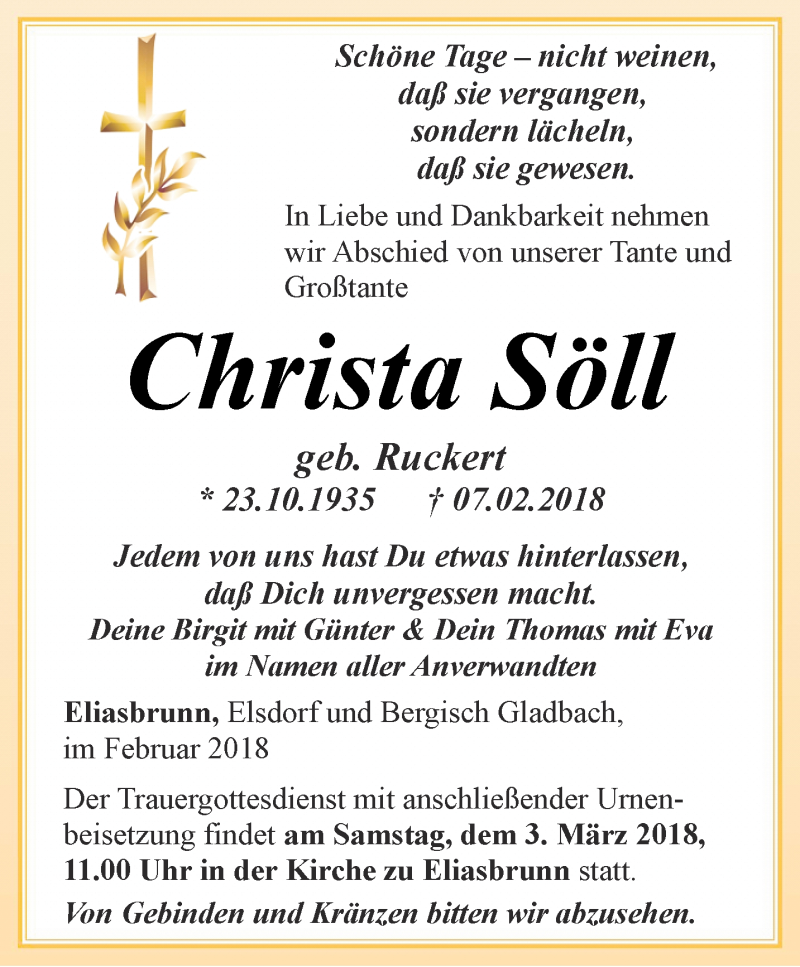 Schöne Tage – nicht weinen,
daß sie vergangen,
sondern lächeln,
daß sie gewesen.

In Liebe und Dankbarkeit nehmen wir Abschied von unserer Tante und Großtante

Christa Söll

geb. Ruckert
* 23.10.1935 † 07.02.2018

Jedem von uns hast Du etwas hinterlassen,
daß Dich unvergessen macht.
Deine Birgit mit Günter & Dein Thomas mit Eva
im Namen aller Anverwandten

Eliasbrunn, Elsdorf und Bergisch Gladbach,
im Februar 2018

Der Trauergottesdienst mit anschließender Urnenbeisetzung findet am Samstag, dem 3. März 2018, 11.00 Uhr in der Kirche zu Eliasbrunn statt.

Von Gebinden und Kränzen bitten wir abzusehen.